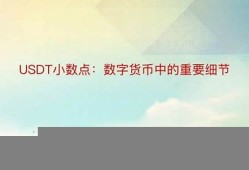 USDT小数点：数字货币中的重要细节